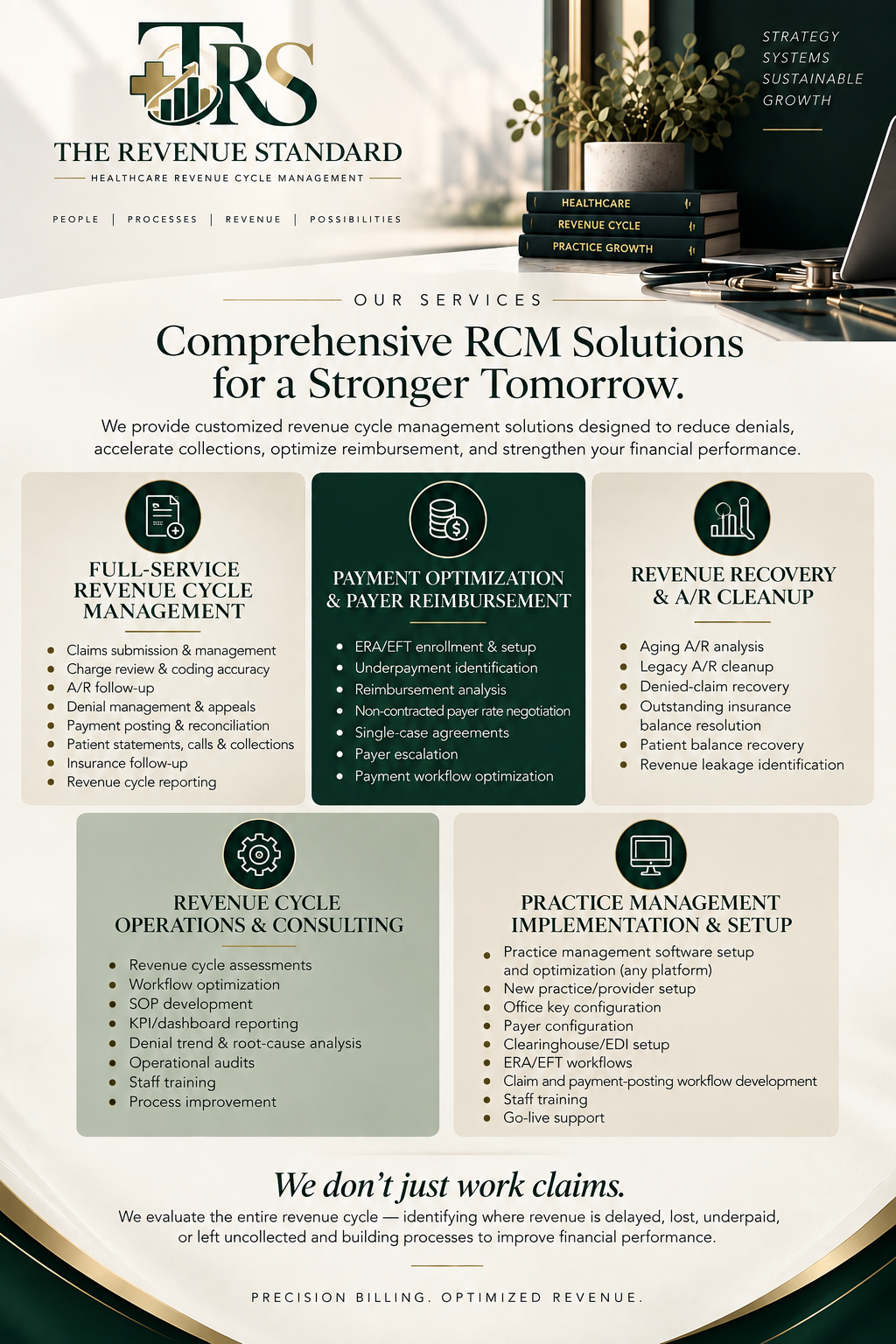 TRS

THE REVENUE STANDARD

HEALTHCARE REVENUE CYCLE MANAGEMENT

PEOPLE | PROCESSES | REVENUE | POSSIBILITIES

STRATEGY
SYSTEMS
SUSTAINABLE
GROWTH

HEALTHCARE
REVENUE CYCLE
PRACTICE GROWTH

OUR SERVICES

Comprehensive RCM Solutions for a Stronger Tomorrow.

We provide customized revenue cycle management solutions designed to reduce denials, accelerate collections, optimize reimbursement, and strengthen your financial performance.

FULL-SERVICE REVENUE CYCLE MANAGEMENT

• Claims submission & management
• Charge review & coding accuracy
• A/R follow-up
• Denial management & appeals
• Payment posting & reconciliation
• Patient statements, calls & collections
• Insurance follow-up
• Revenue cycle reporting

PAYMENT OPTIMIZATION & PAYER REIMBURSEMENT

• ERA/EFT enrollment & setup
• Underpayment identification
• Reimbursement analysis
• Non-contracted payer rate negotiation
• Single-case agreements
• Payer escalation
• Payment workflow optimization

REVENUE RECOVERY & A/R CLEANUP

• Aging A/R analysis
• Legacy A/R cleanup
• Denied-claim recovery
• Outstanding insurance balance resolution
• Patient balance recovery
• Revenue leakage identification

REVENUE CYCLE OPERATIONS & CONSULTING

• Revenue cycle assessments
• Workflow optimization
• SOP development
• KPI/dashboard reporting
• Denial trend & root-cause analysis
• Operational audits
• Staff training
• Process improvement

PRACTICE MANAGEMENT IMPLEMENTATION & SETUP

• Practice management software setup and optimization (any platform)
• New practice/provider setup
• Office key configuration
• Payer configuration
• Clearinghouse/EDI setup
• ERA/EFT workflows
• Claim and payment-posting workflow development
• Staff training
• Go-live support

We don't just work claims.

We evaluate the entire revenue cycle — identifying where revenue is delayed, lost, underpaid, or left uncollected and building processes to improve financial performance.

PRECISION BILLING. OPTIMIZED REVENUE.